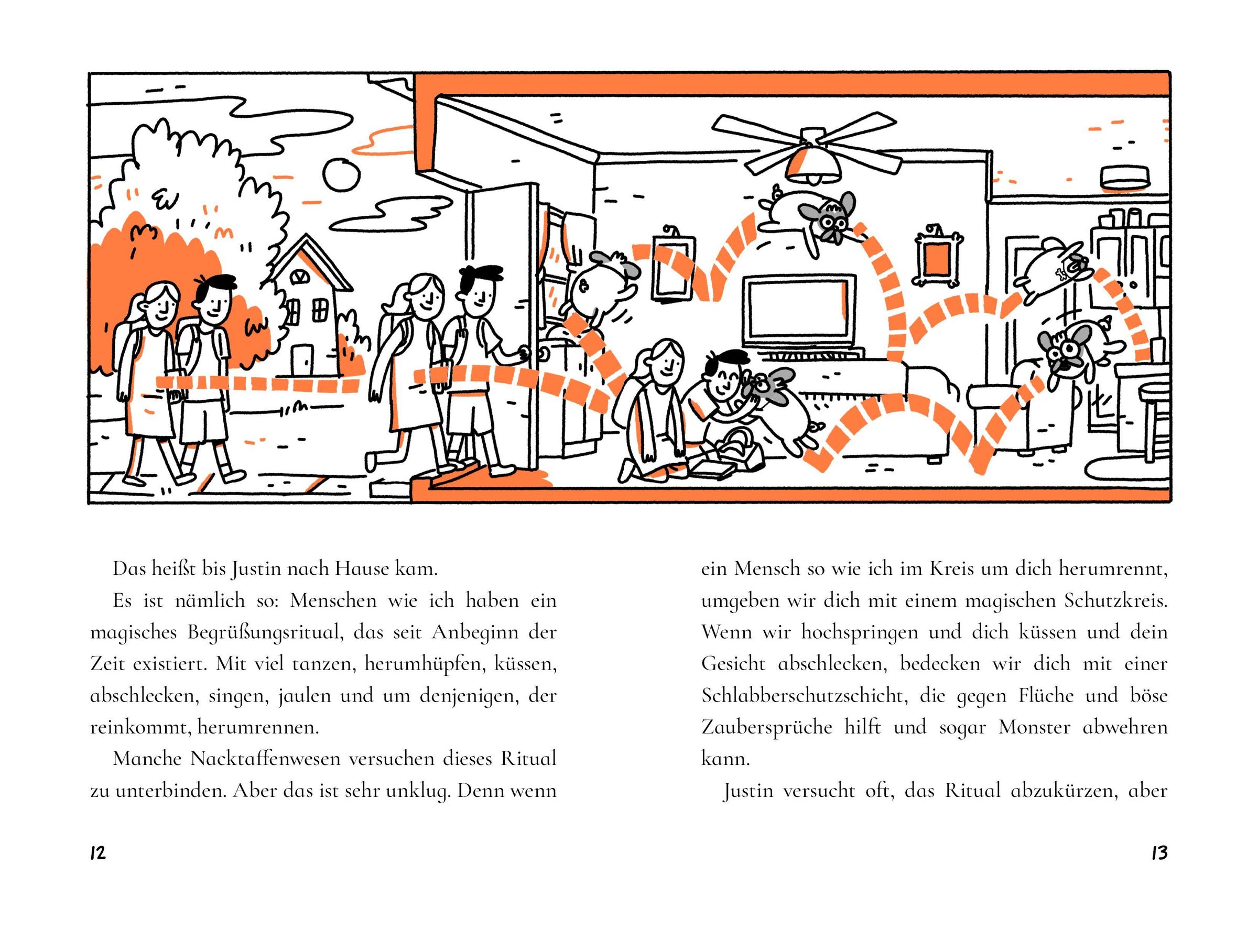 Das heißt bis Justin nach Hause kam.

Es ist nämlich so: Menschen wie ich haben ein magisches Begrüßungsritual, das seit Anbeginn der Zeit existiert. Mit viel tanzen, herumhüpfen, küssen, abschlecken, singen, jaulen und um denjenigen, der reinkommt, herumrennen.

Manche Nacktaffenwesen versuchen dieses Ritual zu unterbinden. Aber das ist sehr unklug. Denn wenn

12

ein Mensch so wie ich im Kreis um dich herumrennt, umgeben wir dich mit einem magischen Schutzkreis. Wenn wir hochspringen und dich küssen und dein Gesicht abschlecken, bedecken wir dich mit einer Schlabberschutzschicht, die gegen Flüche und böse Zaubersprüche hilft und sogar Monster abwehren kann.

Justin versucht oft, das Ritual abzukürzen, aber

13